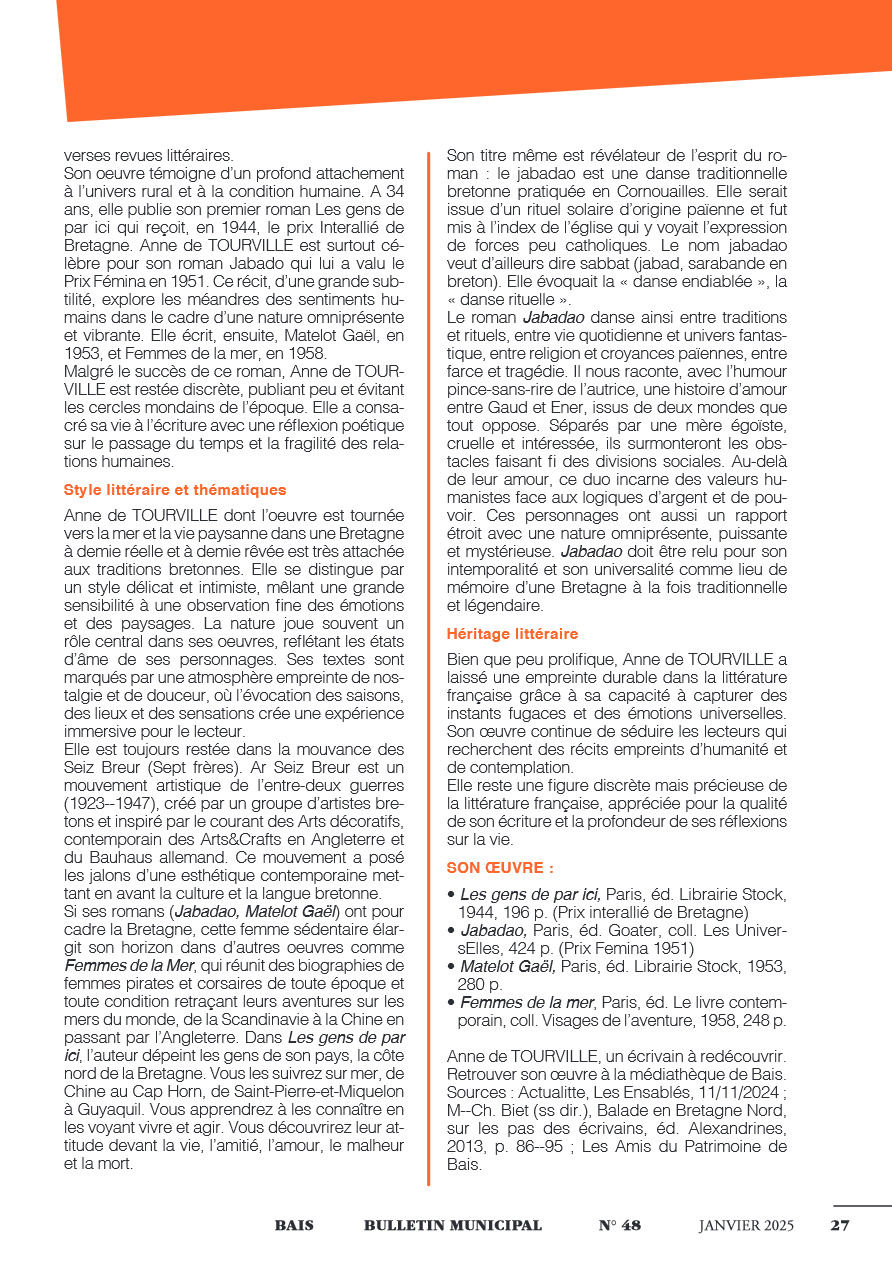 verses revues littéraires.
Son oeuvre témoigne d'un profond attachement à l'univers rural et à la condition humaine. A 34 ans, elle publie son premier roman Les gens de par ici qui reçoit, en 1944, le prix Interallié de Bretagne. Anne de TOURVILLE est surtout célèbre pour son roman Jabado qui lui a valu le Prix Fémina en 1951. Ce récit, d'une grande subtilité, explore les méandres des sentiments humains dans le cadre d'une nature omniprésente et vibrante. Elle écrit, ensuite, Matelot Gaël, en 1953, et Femmes de la mer, en 1958.
Malgré le succès de ce roman, Anne de TOURVILLE est restée discrète, publiant peu et évitant les cercles mondains de l'époque. Elle a consacré sa vie à l'écriture avec une réflexion poétique sur le passage du temps et la fragilité des relations humaines.

Style littéraire et thématiques

Anne de TOURVILLE dont l'oeuvre est tournée vers la mer et la vie paysanne dans une Bretagne à demie réelle et à demie rêvée est très attachée aux traditions bretonnes. Elle se distingue par un style délicat et intimiste, mêlant une grande sensibilité à une observation fine des émotions et des paysages. La nature joue souvent un rôle central dans ses oeuvres, reflétant les états d'âme de ses personnages. Ses textes sont marqués par une atmosphère empreinte de nostalgie et de douceur, où l'évocation des saisons, des lieux et des sensations crée une expérience immersive pour le lecteur.
Elle est toujours restée dans la mouvance des Seiz Breur (Sept frères). Ar Seiz Breur est un mouvement artistique de l'entre-deux guerres (1923--1947), créé par un groupe d'artistes bretons et inspiré par le courant des Arts décoratifs, contemporain des Arts&Crafts en Angleterre et du Bauhaus allemand. Ce mouvement a posé les jalons d'une esthétique contemporaine mettant en avant la culture et la langue bretonne.
Si ses romans (Jabadao, Matelot Gaël) ont pour cadre la Bretagne, cette femme sédentaire élargit son horizon dans d'autres oeuvres comme Femmes de la Mer, qui réunit des biographies de femmes pirates et corsaires de toute époque et toute condition retraçant leurs aventures sur les mers du monde, de la Scandinavie à la Chine en passant par l'Angleterre. Dans Les gens de par ici, l'auteur dépeint les gens de son pays, la côte nord de la Bretagne. Vous les suivrez sur mer, de Chine au Cap Horn, de Saint-Pierre-et-Miquelon à Guyaquil. Vous apprendrez à les connaître en les voyant vivre et agir. Vous découvrirez leur attitude devant la vie, l'amitié, l'amour, le malheur et la mort.

Son titre même est révélateur de l'esprit du roman : le jabadao est une danse traditionnelle bretonne pratiquée en Cornouailles. Elle serait issue d'un rituel solaire d'origine païenne et fut mis à l'index de l'église qui y voyait l'expression de forces peu catholiques. Le nom jabadao veut d'ailleurs dire sabbat (jabad, sarabande en breton). Elle évoquait la « danse endiablée », la « danse rituelle ».
Le roman Jabadao danse ainsi entre traditions et rituels, entre vie quotidienne et univers fantastique, entre religion et croyances païennes, entre farce et tragédie. Il nous raconte, avec l'humour pince-sans-rire de l'autrice, une histoire d'amour entre Gaud et Ener, issus de deux mondes que tout oppose. Séparés par une mère égoïste, cruelle et intéressée, ils surmonteront les obstacles faisant fi des divisions sociales. Au-delà de leur amour, ce duo incarne des valeurs humanistes face aux logiques d'argent et de pouvoir. Ces personnages ont aussi un rapport étroit avec une nature omniprésente, puissante et mystérieuse. Jabadao doit être relu pour son intemporalité et son universalité comme lieu de mémoire d'une Bretagne à la fois traditionnelle et légendaire.

Héritage littéraire

Bien que peu prolifique, Anne de TOURVILLE a laissé une empreinte durable dans la littérature française grâce à sa capacité à capturer des instants fugaces et des émotions universelles. Son œuvre continue de séduire les lecteurs qui recherchent des récits empreints d'humanité et de contemplation.
Elle reste une figure discrète mais précieuse de la littérature française, appréciée pour la qualité de son écriture et la profondeur de ses réflexions sur la vie.

SON ŒUVRE :

• Les gens de par ici, Paris, éd. Librairie Stock, 1944, 196 p. (Prix interallié de Bretagne)
• Jabadao, Paris, éd. Goater, coll. Les UniversElles, 424 p. (Prix Femina 1951)
• Matelot Gaël, Paris, éd. Librairie Stock, 1953, 280 p.
• Femmes de la mer, Paris, éd. Le livre contemporain, coll. Visages de l'aventure, 1958, 248 p.

Anne de TOURVILLE, un écrivain à redécouvrir. Retrouver son œuvre à la médiathèque de Bais. Sources : Actualitte, Les Ensablés, 11/11/2024 ; M--Ch. Biet (ss dir.), Balade en Bretagne Nord, sur les pas des écrivains, éd. Alexandrines, 2013, p. 86--95 ; Les Amis du Patrimoine de Bais.

BAIS BULLETIN MUNICIPAL N° 48 JANVIER 2025 27